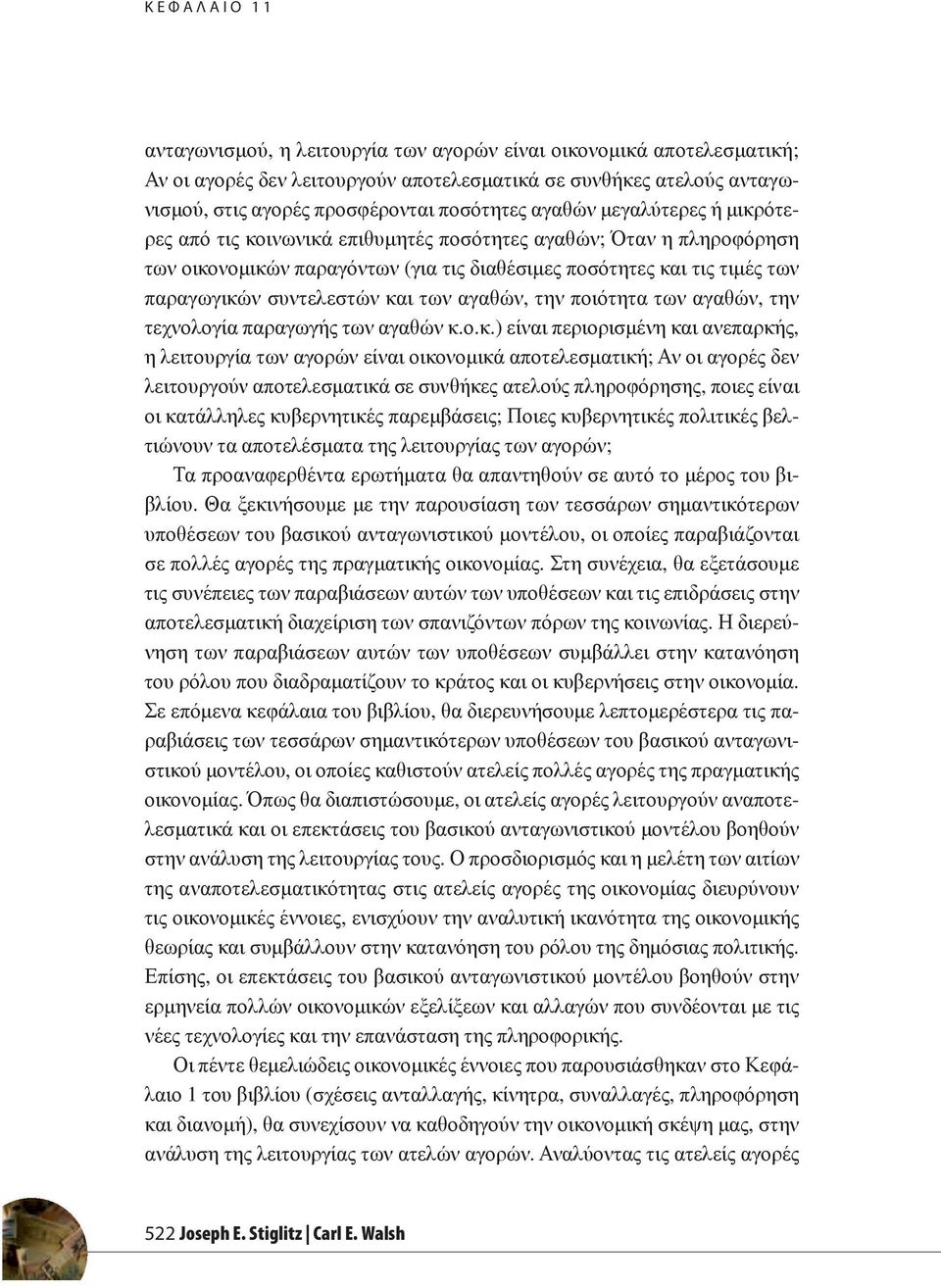 ΚΕΦΑΛΑΙΟ 11

ανταγωνισμού, η λειτουργία των αγορών είναι οικονομικά αποτελεσματική; Αν οι αγορές δεν λειτουργούν αποτελεσματικά σε συνθήκες ατελούς ανταγωνισμού, στις αγορές προσφέρονται ποσότητες αγαθών μεγαλύτερες ή μικρότερες από τις κοινωνικά επιθυμητές ποσότητες αγαθών; Όταν η πληροφόρηση των οικονομικών παραγόντων (για τις διαθέσιμες ποσότητες και τις τιμές των παραγωγικών συντελεστών και των αγαθών, την ποιότητα των αγαθών, την τεχνολογία παραγωγής των αγαθών κ.ο.κ.) είναι περιορισμένη και ανεπαρκής, η λειτουργία των αγορών είναι οικονομικά αποτελεσματική; Αν οι αγορές δεν λειτουργούν αποτελεσματικά σε συνθήκες ατελούς πληροφόρησης, ποιες είναι οι κατάλληλες κυβερνητικές παρεμβάσεις; Ποιες κυβερνητικές πολιτικές βελτιώνουν τα αποτελέσματα της λειτουργίας των αγορών;

Τα προαναφερθέντα ερωτήματα θα απαντηθούν σε αυτό το μέρος του βιβλίου. Θα ξεκινήσουμε με την παρουσίαση των τεσσάρων σημαντικότερων υποθέσεων του βασικού ανταγωνιστικού μοντέλου, οι οποίες παραβιάζονται σε πολλές αγορές της πραγματικής οικονομίας. Στη συνέχεια, θα εξετάσουμε τις συνέπειες των παραβιάσεων αυτών των υποθέσεων και τις επιδράσεις στην αποτελεσματική διαχείριση των σπανιζόντων πόρων της κοινωνίας. Η διερεύνηση των παραβιάσεων αυτών των υποθέσεων συμβάλλει στην κατανόηση του ρόλου που διαδραματίζουν το κράτος και οι κυβερνήσεις στην οικονομία. Σε επόμενα κεφάλαια του βιβλίου, θα διερευνήσουμε λεπτομερέστερα τις παραβιάσεις των τεσσάρων σημαντικότερων υποθέσεων του βασικού ανταγωνιστικού μοντέλου, οι οποίες καθιστούν ατελείς πολλές αγορές της πραγματικής οικονομίας. Όπως θα διαπιστώσουμε, οι ατελείς αγορές λειτουργούν αναποτελεσματικά και οι επεκτάσεις του βασικού ανταγωνιστικού μοντέλου βοηθούν στην ανάλυση της λειτουργίας τους. Ο προσδιορισμός και η μελέτη των αιτίων της αναποτελεσματικότητας στις ατελείς αγορές της οικονομίας διευρύνουν τις οικονομικές έννοιες, ενισχύουν την αναλυτική ικανότητα της οικονομικής θεωρίας και συμβάλλουν στην κατανόηση του ρόλου της δημόσιας πολιτικής. Επίσης, οι επεκτάσεις του βασικού ανταγωνιστικού μοντέλου βοηθούν στην ερμηνεία πολλών οικονομικών εξελίξεων και αλλαγών που συνδέονται με τις νέες τεχνολογίες και την επανάσταση της πληροφορικής.

Οι πέντε θεμελιώδεις οικονομικές έννοιες που παρουσιάσθηκαν στο Κεφάλαιο 1 του βιβλίου (σχέσεις ανταλλαγής, κίνητρα, συναλλαγές, πληροφόρηση και διανομή), θα συνεχίσουν να καθοδηγούν την οικονομική σκέψη μας, στην ανάλυση της λειτουργίας των ατελών αγορών. Αναλύοντας τις ατελείς αγορές

522 Joseph E. Stiglitz | Carl E. Walsh